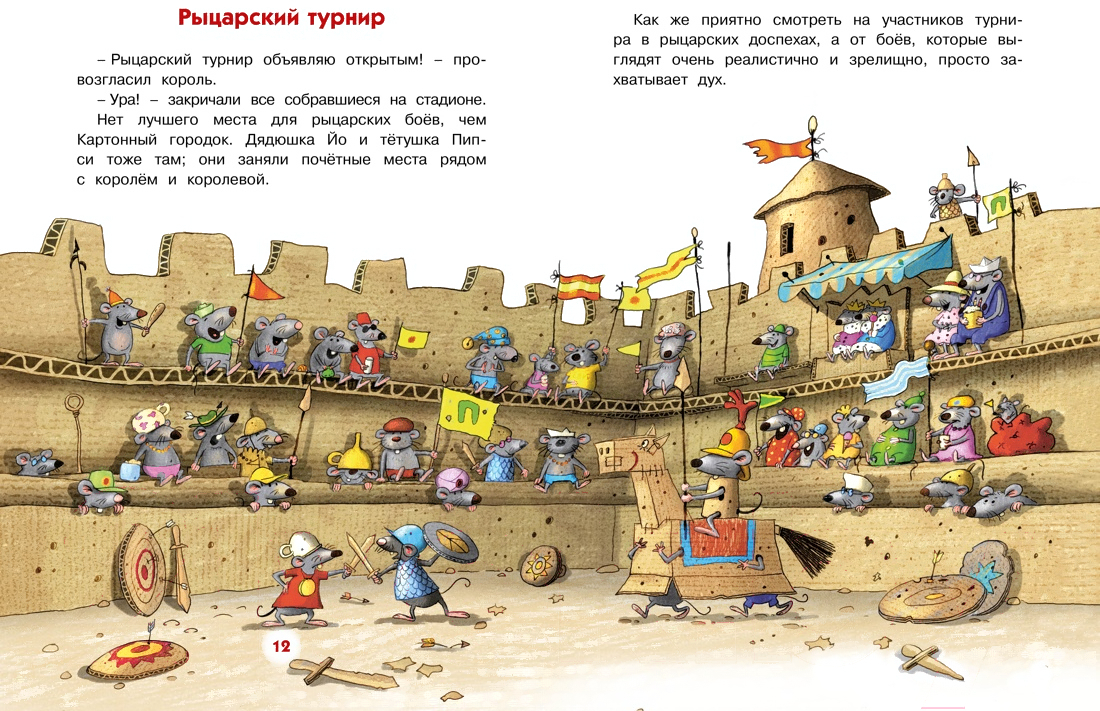 Рыцарский турнир

– Рыцарский турнир объявляю открытым! – провозгласил король.

– Ура! – закричали все собравшиеся на стадионе. Нет лучшего места для рыцарских боёв, чем Картонный городок. Дядюшка Йо и тётушка Пипси тоже там; они заняли почётные места рядом с королём и королевой.

Как же приятно смотреть на участников турнира в рыцарских доспехах, а от боёв, которые выглядят очень реалистично и зрелищно, просто захватывает дух.

12